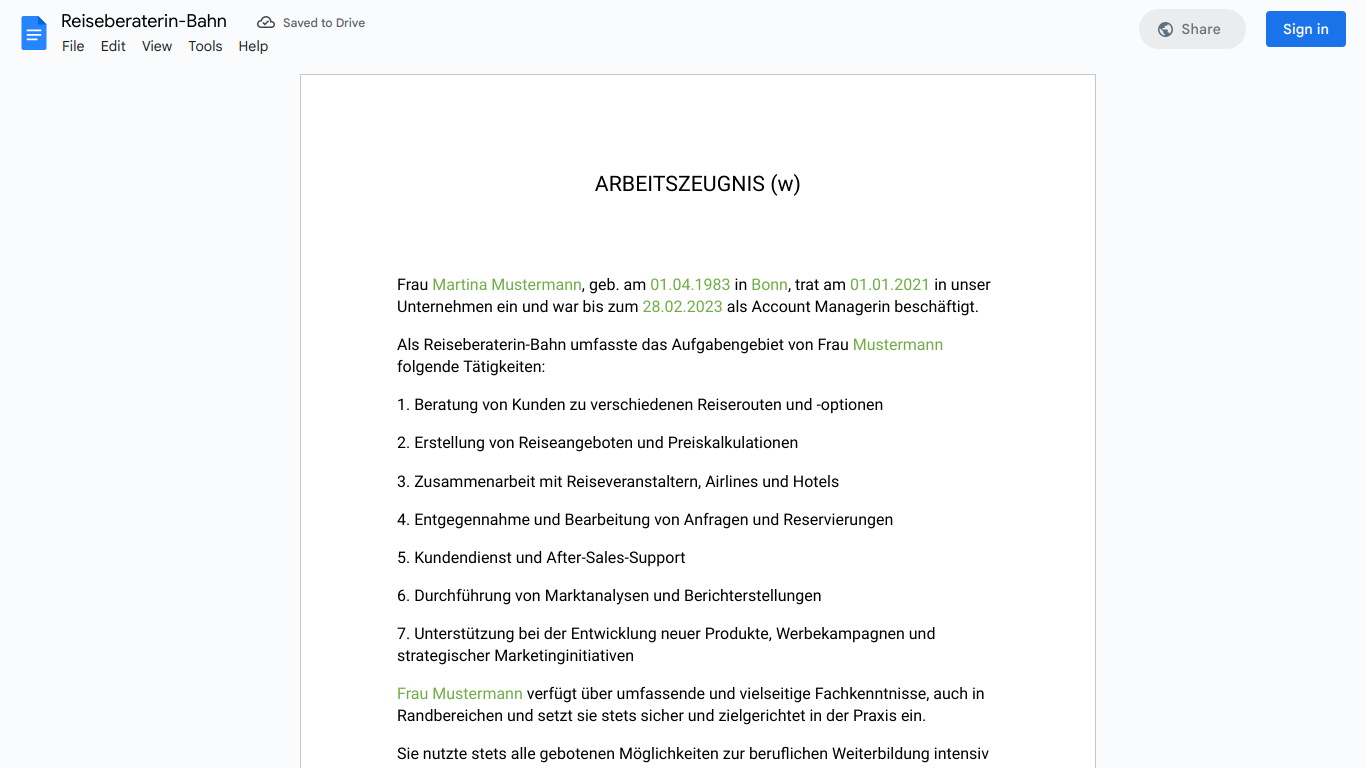 Reiseberaterin-Bahn
Saved to Drive
File Edit View Tools Help
Share
Sign in

ARBEITSZEUGNIS (w)

Frau Martina Mustermann, geb. am 01.04.1983 in Bonn, trat am 01.01.2021 in unser Unternehmen ein und war bis zum 28.02.2023 als Account Managerin beschäftigt.

Als Reiseberaterin-Bahn umfasste das Aufgabengebiet von Frau Mustermann folgende Tätigkeiten:

1. Beratung von Kunden zu verschiedenen Reiserouten und -optionen

2. Erstellung von Reiseangeboten und Preiskalkulationen

3. Zusammenarbeit mit Reiseveranstaltern, Airlines und Hotels

4. Entgegennahme und Bearbeitung von Anfragen und Reservierungen

5. Kundendienst und After-Sales-Support

6. Durchführung von Marktanalysen und Berichterstellungen

7. Unterstützung bei der Entwicklung neuer Produkte, Werbekampagnen und strategischer Marketinginitiativen

Frau Mustermann verfügt über umfassende und vielseitige Fachkenntnisse, auch in Randbereichen und setzt sie stets sicher und zielgerichtet in der Praxis ein.

Sie nutzte stets alle gebotenen Möglichkeiten zur beruflichen Weiterbildung intensiv